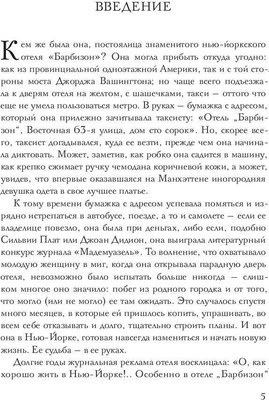 ВВЕДЕНИЕ

Кем же была она, постоялица знаменитого нью-йоркского отеля «Барбизон»? Она могла прибыть откуда угодно: как из провинциальной одноэтажной Америки, так и с той стороны моста Джорджа Вашингтона; но чаще всего подъезжала к дверям отеля на желтом, с шашечками, такси — оттого что еще не умела пользоваться метро. В руках — бумажка с адресом, который она прилежно зачитывала таксисту: «Отель „Барбизон", Восточная 63-я улица, дом сто сорок». Но, скорее всего, таксист догадывался, куда ее везти, прежде чем она начинала диктовать. Может, заметив, как робко она садится в машину, как крепко сжимает ручку чемодана коричневой кожи, а может, увидев, что впервые оказавшаяся на Манхэттене иногородняя девушка одета в свое лучшее платье.

К тому времени бумажка с адресом успевала помяться и изрядно истрепаться в автобусе, поезде, а то и самолете — если ее владелице повезло, она была при деньгах, либо если, подобно Сильвии Плат или Джоан Дидион, она выиграла литературный конкурс журнала «Мадемуазель». То волнение, что охватывало молодую женщину в миг, когда она открывала парадную дверь отеля, невозможно было испытать больше никогда — слишком многое оно значило: побег из родного городка и от того, что могло (или не могло) ее там ожидать. Это случалось спустя много месяцев, в которые ей пришлось копить, упрашивать, во всем себе отказывать и долго, тщательно строить планы. И вот она в Нью-Йорке, готовая навсегда измениться и начать новую жизнь. Ее судьба — в ее руках.

Долгие годы журнальная реклама отеля восклицала: «О, как хорошо жить в Нью-Йорке!.. Особенно в отеле „Барбизон"

5